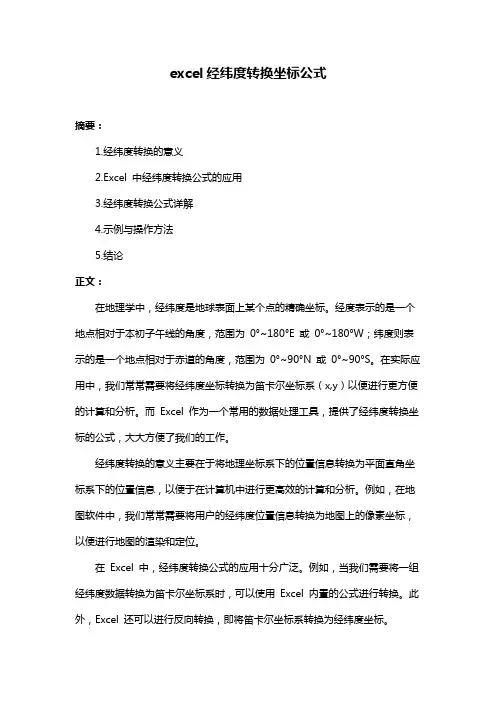 excel 经纬度转换坐标公式

摘要：

1.经纬度转换的意义

2.Excel 中经纬度转换公式的应用

3.经纬度转换公式详解

4.示例与操作方法

5.结论

正文：

在地理学中，经纬度是地球表面上某个点的精确坐标。经度表示的是一个地点相对于本初子午线的角度，范围为 0°~180°E 或 0°~180°W；纬度则表示的是一个地点相对于赤道的角度，范围为 0°~90°N 或 0°~90°S。在实际应用中，我们常常需要将经纬度坐标转换为笛卡尔坐标系（x,y）以便进行更方便的计算和分析。而 Excel 作为一个常用的数据处理工具，提供了经纬度转换坐标的公式，大大方便了我们的工作。

经纬度转换的意义主要在于将地理坐标系下的位置信息转换为平面直角坐标系下的位置信息，以便于在计算机中进行更高效的计算和分析。例如，在地图软件中，我们常常需要将用户的经纬度位置信息转换为地图上的像素坐标，以便进行地图的渲染和定位。

在 Excel 中，经纬度转换公式的应用十分广泛。例如，当我们需要将一组经纬度数据转换为笛卡尔坐标系时，可以使用 Excel 内置的公式进行转换。此外，Excel 还可以进行反向转换，即将笛卡尔坐标系转换为经纬度坐标。